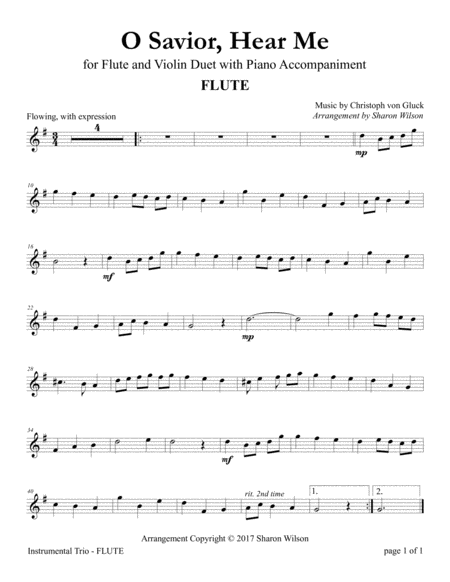 O Savior, Hear Me

for Flute and Violin Duet with Piano Accompaniment

FLUTE

Music by Christoph von Gluck
Arrangement by Sharon Wilson

Flowing, with expression

4

mp

10

16

mf

22

mp

28

34

mf

40

rit. 2nd time

1.

2.

Arrangement Copyright © 2017 Sharon Wilson

Instrumental Trio - FLUTE

page 1 of 1